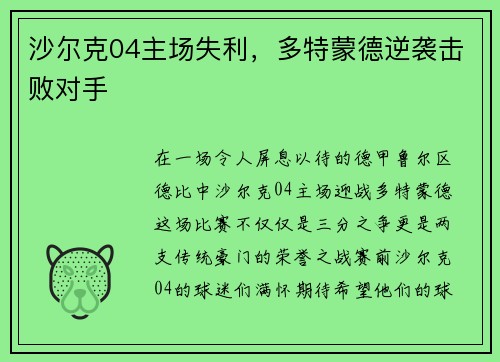 沙尔克04主场失利，多特蒙德逆袭击败对手

在一场令人屏息以待的德甲鲁尔区德比中沙尔克04主场迎战多特蒙德这场比赛不仅仅是三分之争更是两支传统豪门的荣誉之战赛前沙尔克04的球迷们满怀期待希望他们的球